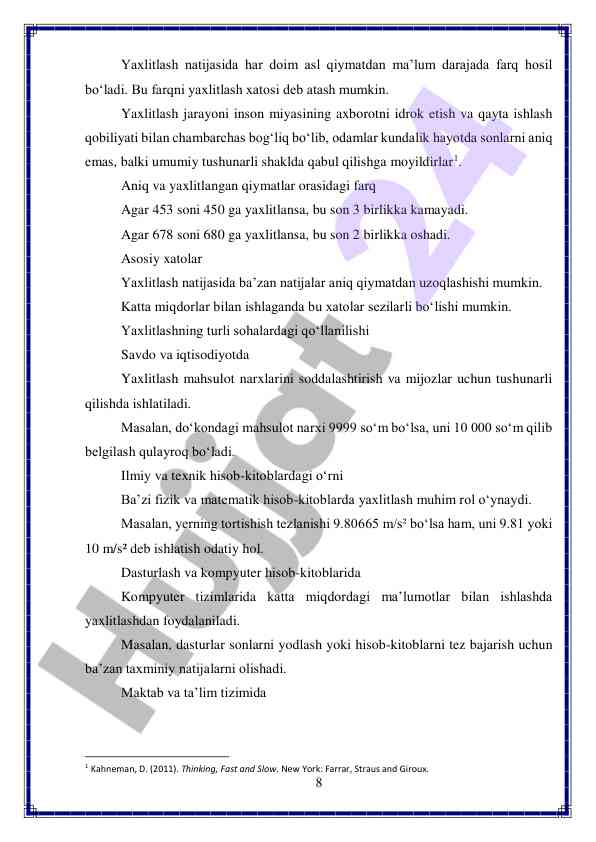 Yaxlitlash natijasida har doim asl qiymatdan ma'lum darajada farq hosil bo'ladi. Bu farqni yaxlitlash xatosi deb atash mumkin.

Yaxlitlash jarayoni inson miyasining axborotni idrok etish va qayta ishlash qobiliyati bilan chambarchas bog'liq bo'lib, odamlar kundalik hayotda sonlarni aniq emas, balki umumiy tushunarli shaklda qabul qilishga moyildirlar$^1$.

Aniq va yaxlitlangan qiymatlar orasidagi farq

Agar 453 soni 450 ga yaxlitlansa, bu son 3 birlikka kamayadi.

Agar 678 soni 680 ga yaxlitlansa, bu son 2 birlikka oshadi.

Asosiy xatolar

Yaxlitlash natijasida ba'zan natijalar aniq qiymatdan uzoqlashishi mumkin.

Katta miqdorlar bilan ishlaganda bu xatolar sezilarli bo'lishi mumkin.

Yaxlitlashning turli sohalardagi qo'llanilishi

Savdo va iqtisodiyotda

Yaxlitlash mahsulot narxlarini soddalashtirish va mijozlar uchun tushunarli qilishda ishlatiladi.

Masalan, do'kondagi mahsulot narxi 9999 so'm bo'lsa, uni 10 000 so'm qilib belgilash qulayroq bo'ladi.

Ilmiy va texnik hisob-kitoblardagi o'rni

Ba'zi fizik va matematik hisob-kitoblarda yaxlitlash muhim rol o'ynaydi.

Masalan, yerning tortishish tezlanishi 9.80665 m/s² bo'lsa ham, uni 9.81 yoki 10 m/s² deb ishlatish odatiy hol.

Dasturlash va kompyuter hisob-kitoblarida

Kompyuter tizimlarida katta miqdordagi ma'lumotlar bilan ishlashda yaxlitlashdan foydalaniladi.

Masalan, dasturlar sonlarni yodlash yoki hisob-kitoblarni tez bajarish uchun ba'zan taxminiy natijalarni olishadi.

Maktab va ta'lim tizimida

$^1$ Kahneman, D. (2011). Thinking, Fast and Slow. New York: Farrar, Straus and Giroux.

8

Hujjat 24